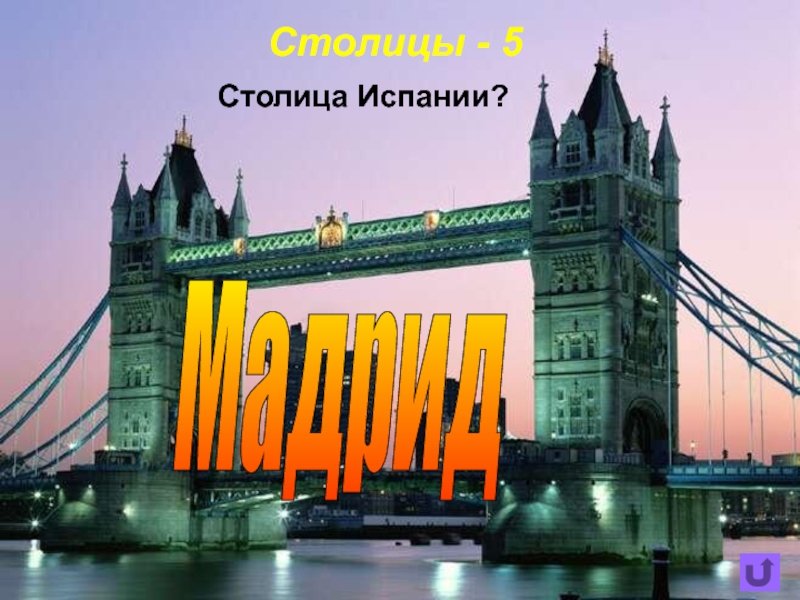 Столицы - 5

Столица Испании?

Мадрид